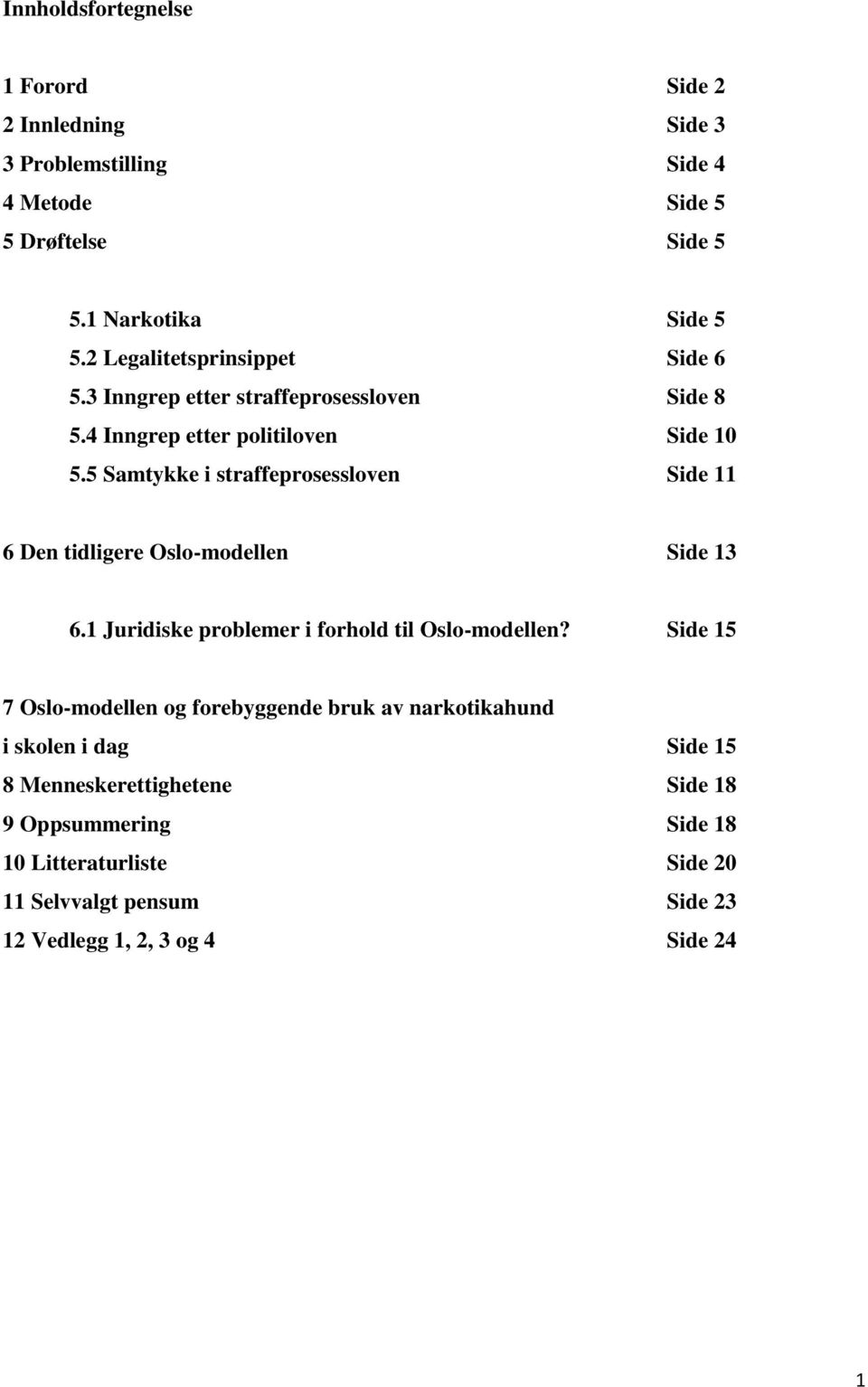 Innholdsfortegnelse

1 Forord Side 2
2 Innledning Side 3
3 Problemstilling Side 4
4 Metode Side 5
5 Drøftelse Side 5

5.1 Narkotika Side 5
5.2 Legalitetsprinsippet Side 6
5.3 Inngrep etter straffeprosessloven Side 8
5.4 Inngrep etter politiloven Side 10
5.5 Samtykke i straffeprosessloven Side 11

6 Den tidligere Oslo-modellen Side 13

6.1 Juridiske problemer i forhold til Oslo-modellen? Side 15

7 Oslo-modellen og forebyggende bruk av narkotikahund i skolen i dag Side 15
8 Menneskerettighetene Side 18
9 Oppsummering Side 18
10 Litteraturliste Side 20
11 Selvvalgt pensum Side 23
12 Vedlegg 1, 2, 3 og 4 Side 24

1